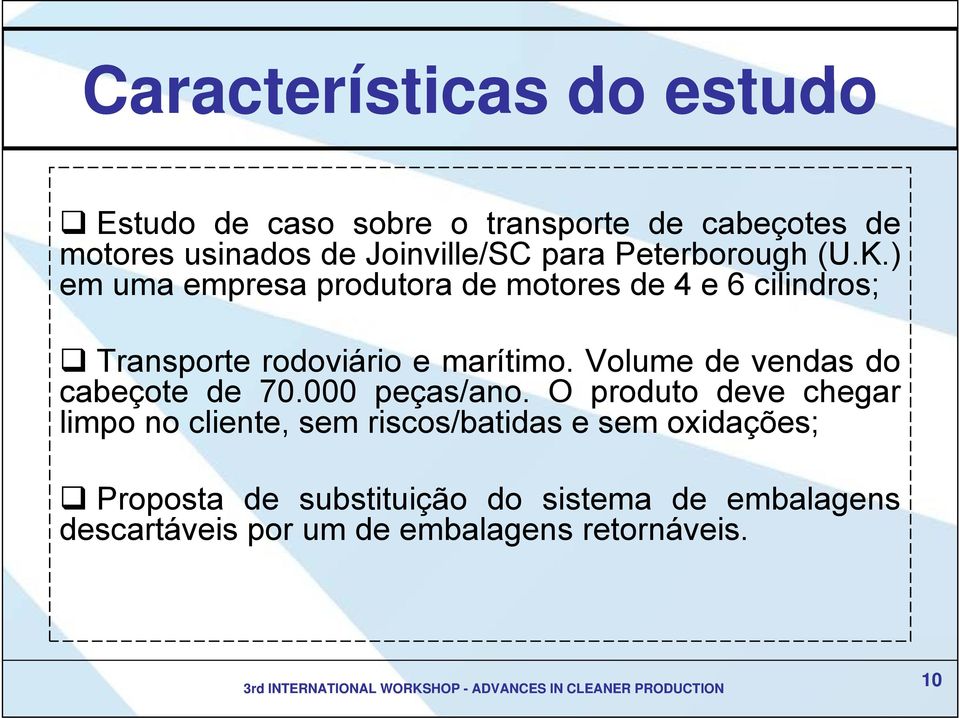 Características do estudo

❑ Estudo de caso sobre o transporte de cabeçotes de motores usinados de Joinville/SC para Peterborough (U.K.) em uma empresa produtora de motores de 4 e 6 cilindros;

❑ Transporte rodoviário e marítimo. Volume de vendas do cabeçote de 70.000 peças/ano. O produto deve chegar limpo no cliente, sem riscos/batidas e sem oxidações;

❑ Proposta de substituição do sistema de embalagens descartáveis por um de embalagens retornáveis.

3rd INTERNATIONAL WORKSHOP - ADVANCES IN CLEANER PRODUCTION

10